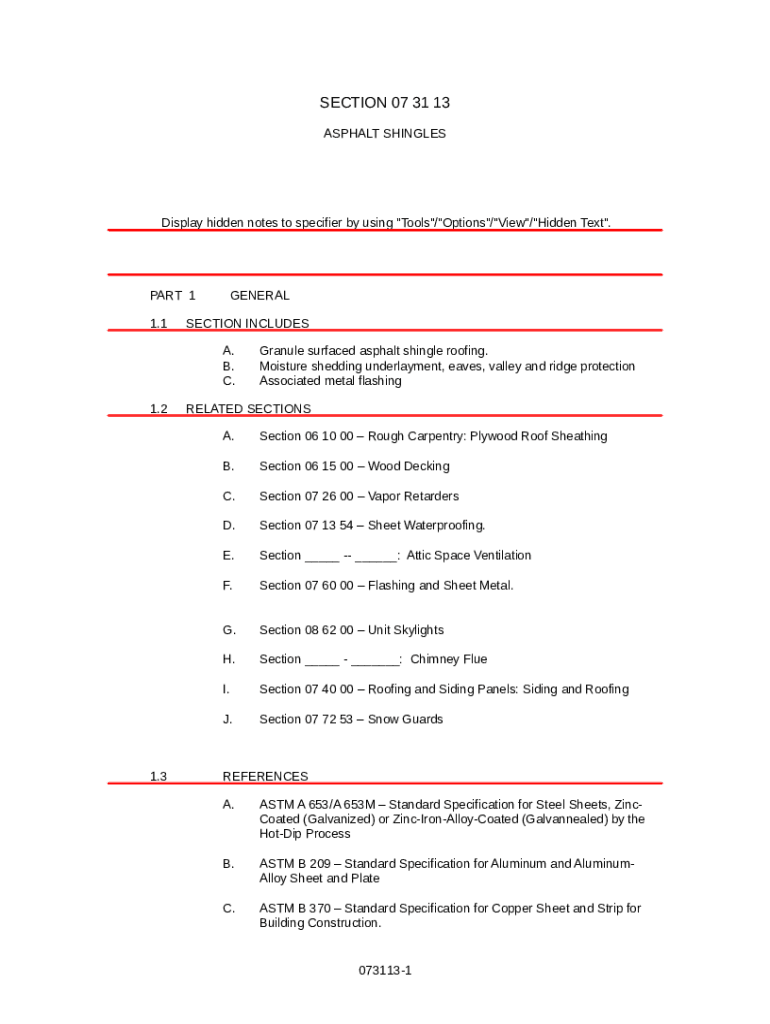 SECTION 07 31 13

ASPHALT SHINGLES

Display hidden notes to specifier by using "Tools"/"Options"/"View"/"Hidden Text".

PART 1 GENERAL

1.1 SECTION INCLUDES

A. Granule surfaced asphalt shingle roofing.
B. Moisture shedding underlayment, eaves, valley and ridge protection
C. Associated metal flashing

1.2 RELATED SECTIONS

A. Section 06 10 00 – Rough Carpentry: Plywood Roof Sheathing

B. Section 06 15 00 – Wood Decking

C. Section 07 26 00 – Vapor Retarders

D. Section 07 13 54 – Sheet Waterproofing.

E. Section _____ -- ______: Attic Space Ventilation

F. Section 07 60 00 – Flashing and Sheet Metal.

G. Section 08 62 00 – Unit Skylights

H. Section _____ - _______: Chimney Flue

I. Section 07 40 00 – Roofing and Siding Panels: Siding and Roofing

J. Section 07 72 53 – Snow Guards

1.3 REFERENCES

A. ASTM A 653/A 653M – Standard Specification for Steel Sheets, Zinc-Coated (Galvanized) or Zinc-Iron-Alloy-Coated (Galvannealed) by the Hot-Dip Process

B. ASTM B 209 – Standard Specification for Aluminum and Aluminum-Alloy Sheet and Plate

C. ASTM B 370 – Standard Specification for Copper Sheet and Strip for Building Construction.

073113-1